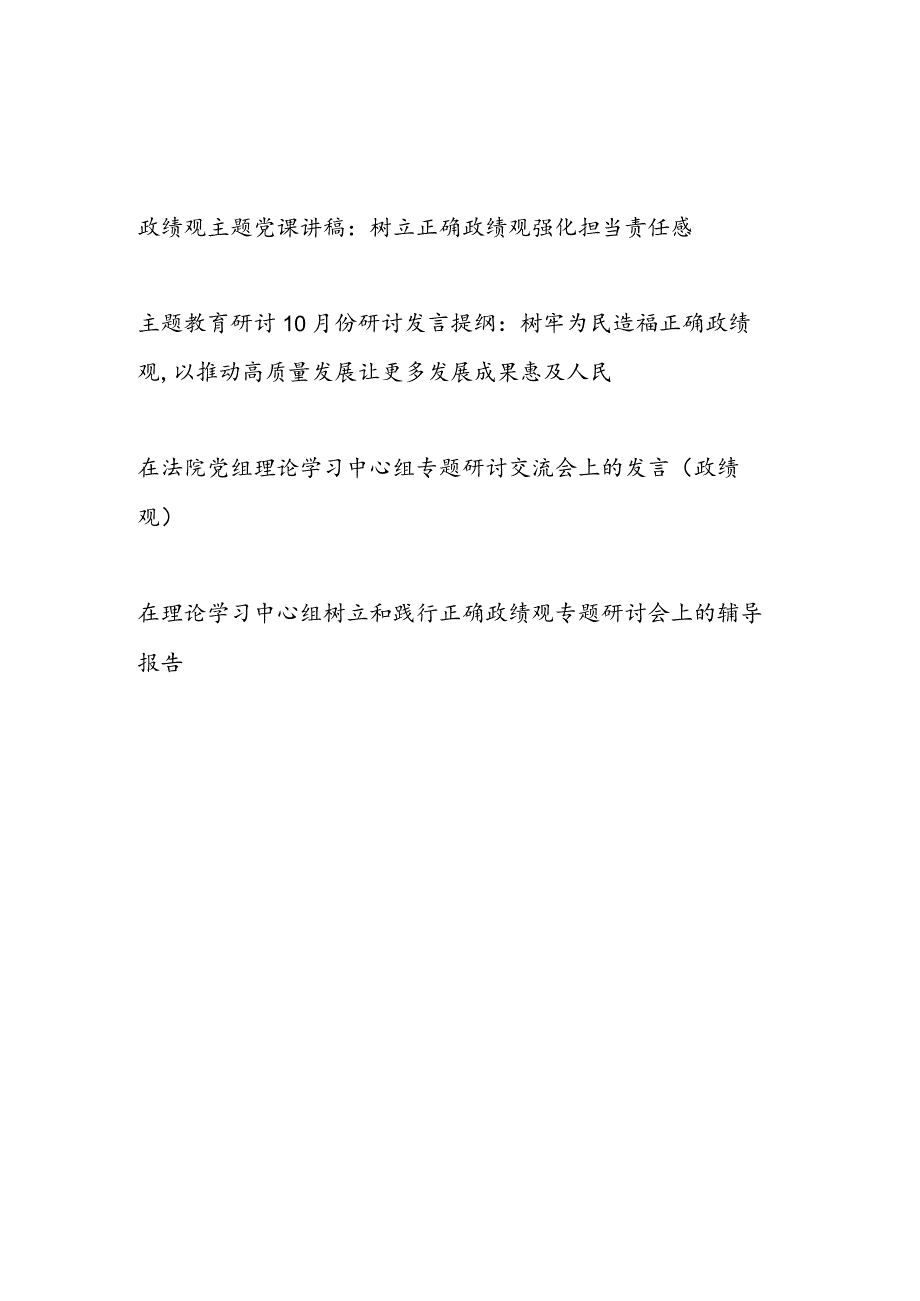 政绩观主题党课讲稿：树立正确政绩观强化担当责任感

主题教育研讨10月份研讨发言提纲：树牢为民造福正确政绩观，以推动高质量发展让更多发展成果惠及人民

在法院党组理论学习中心组专题研讨交流会上的发言（政绩观）

在理论学习中心组树立和践行正确政绩观专题研讨会上的辅导报告